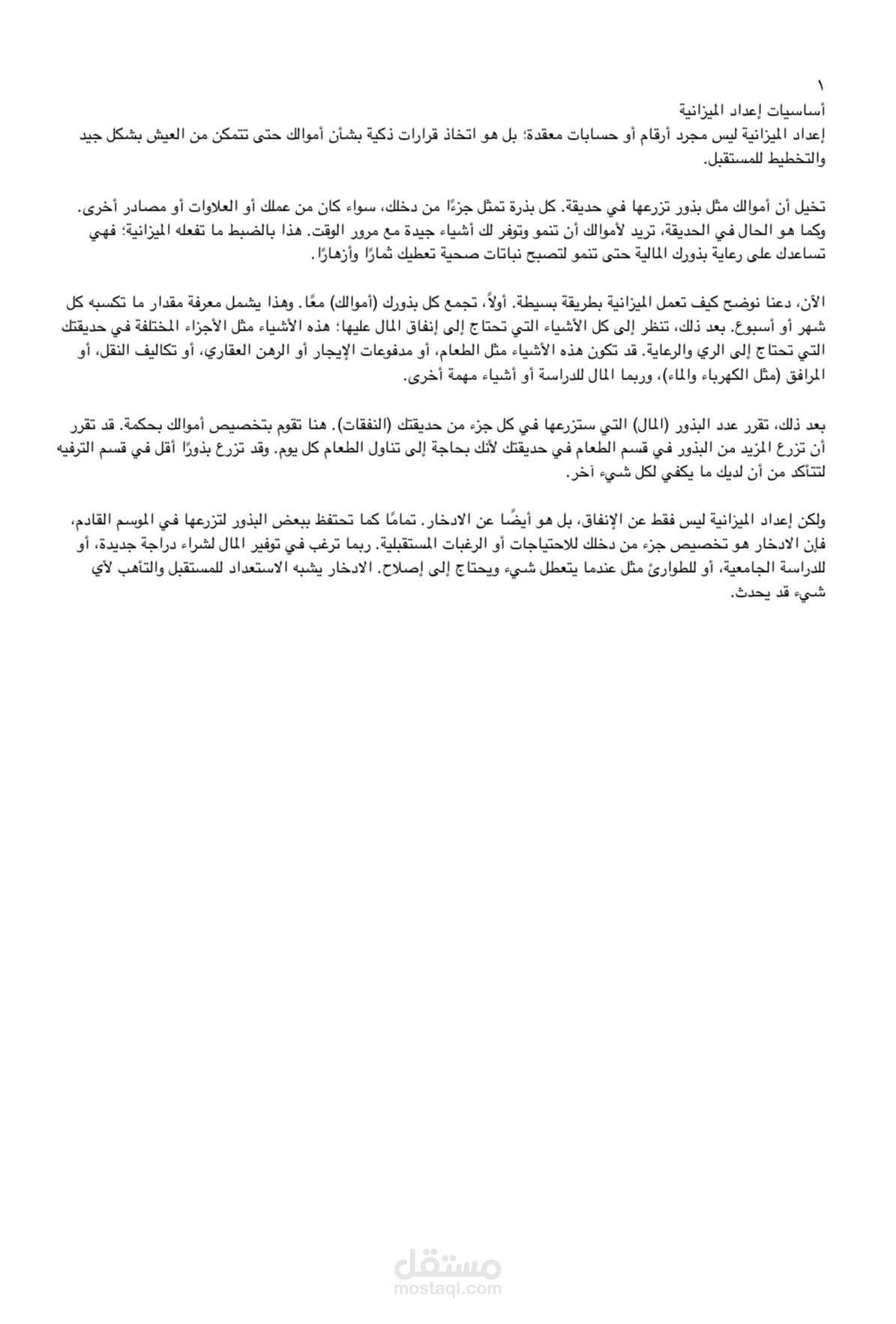 ١
أساسيات إعداد الميزانية
إعداد الميزانية ليس مجرد أرقام أو حسابات معقدة؛ بل هو اتخاذ قرارات ذكية بشأن أموالك حتى تتمكن من العيش بشكل جيد والتخطيط للمستقبل.

تخيل أن أموالك مثل بذور تزرعها في حديقة. كل بذرة تمثل جزءًا من دخلك، سواء كان من عملك أو العلاوات أو مصادر أخرى. وكما هو الحال في الحديقة، تريد لأموالك أن تنمو وتوفر لك أشياء جيدة مع مرور الوقت. هذا بالضبط ما تفعله الميزانية؛ فهي تساعدك على رعاية بذورك المالية حتى تنمو لتصبح نباتات صحية تعطيك ثمارًا وأزهارًا.

الآن، دعنا نوضح كيف تعمل الميزانية بطريقة بسيطة. أولاً، تجمع كل بذورك (أموالك) معًا. وهذا يشمل معرفة مقدار ما تكسبه كل شهر أو أسبوع. بعد ذلك، تنظر إلى كل الأشياء التي تحتاج إلى إنفاق المال عليها؛ هذه الأشياء مثل الأجزاء المختلفة في حديقتك التي تحتاج إلى الري والرعاية. قد تكون هذه الأشياء مثل الطعام، أو مدفوعات الإيجار أو الرهن العقاري، أو تكاليف النقل، أو المرافق (مثل الكهرباء والماء)، وربما المال للدراسة أو أشياء مهمة أخرى.

بعد ذلك، تقرر عدد البذور (المال) التي ستزرعها في كل جزء من حديقتك (النفقات). هنا تقوم بتخصيص أموالك بحكمة. قد تقرر أن تزرع المزيد من البذور في قسم الطعام في حديقتك لأنك بحاجة إلى تناول الطعام كل يوم. وقد تزرع بذورًا أقل في قسم الترفيه لتتأكد من أن لديك ما يكفي لكل شيء آخر.

ولكن إعداد الميزانية ليس فقط عن الإنفاق، بل هو أيضًا عن الادخار. تمامًا كما تحتفظ ببعض البذور لتزرعها في الموسم القادم، فإن الادخار هو تخصيص جزء من دخلك للاحتياجات أو الرغبات المستقبلية. ربما ترغب في توفير المال لشراء دراجة جديدة، أو للدراسة الجامعية، أو للطوارئ مثل عندما يتعطل شيء ويحتاج إلى إصلاح. الادخار يشبه الاستعداد للمستقبل والتأهب لأي شيء قد يحدث.

مستقل
mostaql.com